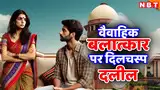 NBT

वैवाहिक बलात्कार पर दिलचस्प दलील